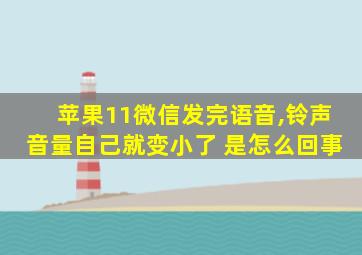 苹果11微信发完语音,铃声音量自己就变小了 是怎么回事